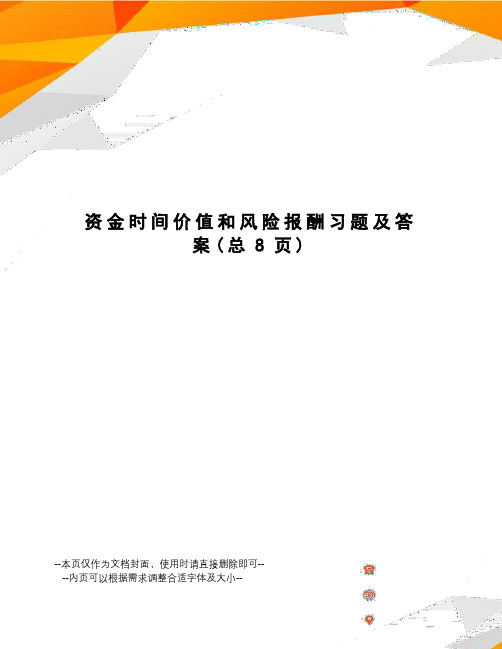 资金时间价值和风险报酬习题及答案（总 8 页）

--本页仅作为文档封面，使用时请直接删除即可--
--内页可以根据需求调整合适字体及大小--